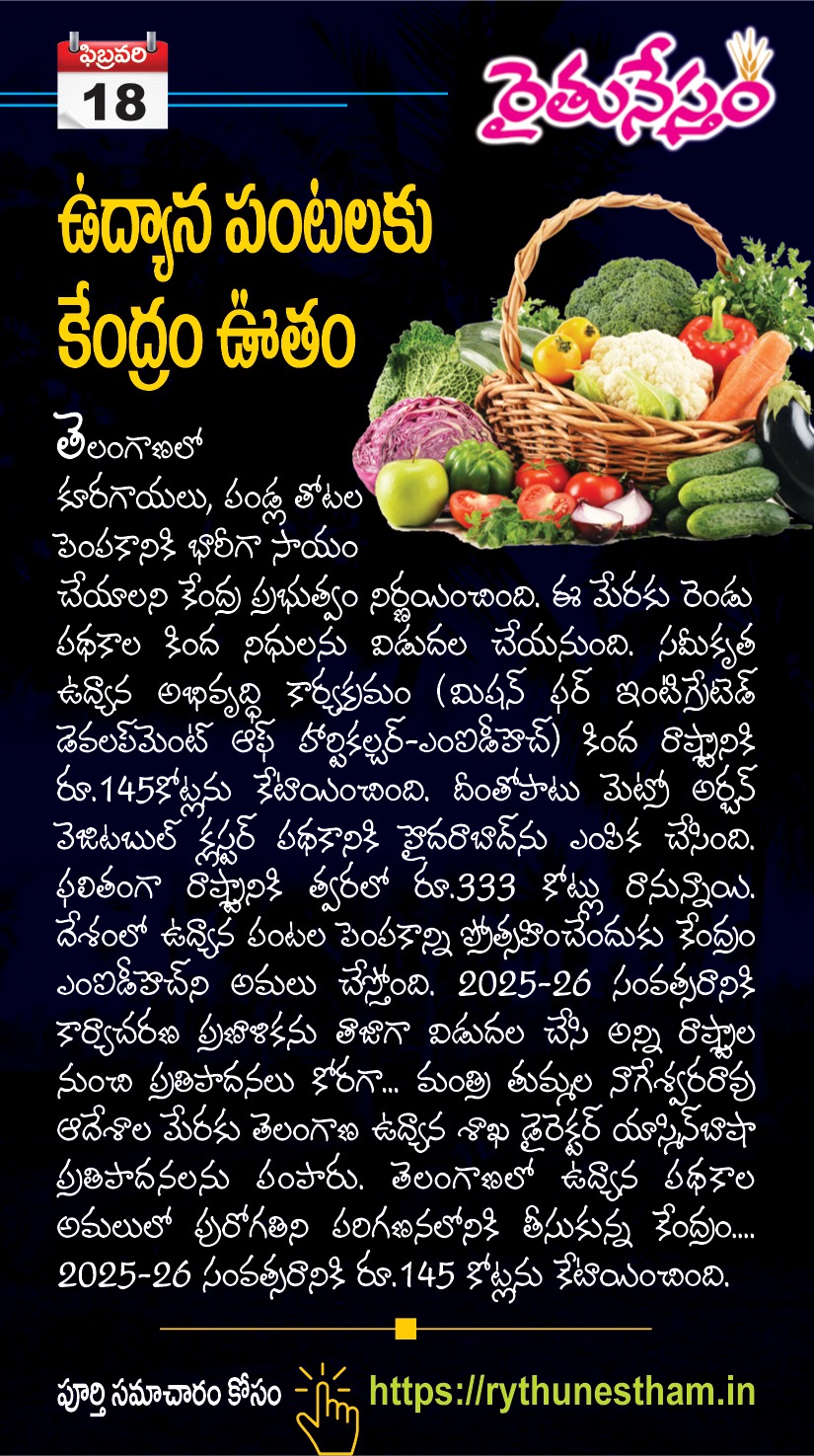 ఫిబ్రవరి
18

రైతునేస్తం

ఉద్యాన పంటలకు కేంద్రం ఊతం

తెలంగాణలో కూరగాయలు, పండ్ల తోటల పెంపకానికి భారీగా సాయం చేయాలని కేంద్ర ప్రభుత్వం నిర్ణయించింది. ఈ మేరకు రెండు పథకాల కింద నిధులను విడుదల చేయనుంది. సమీకృత ఉద్యాన అభివృద్ధి కార్యక్రమం (మిషన్ ఫర్ ఇంటిగ్రేటెడ్ డెవలప్‌మెంట్ ఆఫ్ హార్టికల్చర్-ఎంఐడీహెచ్) కింద రాష్ట్రానికి రూ.145కోట్లను కేటాయించింది. దీంతోపాటు మెట్రో అర్బన్ వెజిటబుల్ క్లస్టర్ పథకానికి హైదరాబాద్‌ను ఎంపిక చేసింది. ఫలితంగా రాష్ట్రానికి త్వరలో రూ.333 కోట్లు రానున్నాయి. దేశంలో ఉద్యాన పంటల పెంపకాన్ని ప్రోత్సహించేందుకు కేంద్రం ఎంఐడీహెచ్‌ని అమలు చేస్తోంది. 2025-26 సంవత్సరానికి కార్యాచరణ ప్రణాళికను తాజాగా విడుదల చేసి అన్ని రాష్ట్రాల నుంచి ప్రతిపాదనలు కోరగా... మంత్రి తుమ్మల నాగేశ్వరరావు ఆదేశాల మేరకు తెలంగాణ ఉద్యాన శాఖ డైరెక్టర్ యాస్మిన్‌బాషా ప్రతిపాదనలను పంపారు. తెలంగాణలో ఉద్యాన పథకాల అమలులో పురోగతిని పరిగణనలోనికి తీసుకున్న కేంద్రం.... 2025-26 సంవత్సరానికి రూ.145 కోట్లను కేటాయించింది.

పూర్తి సమాచారం కోసం https://rythunestham.in